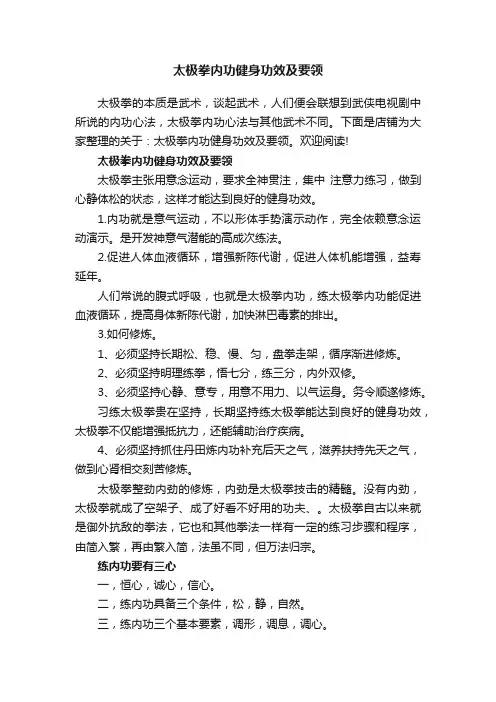 太极拳内功健身功效及要领

太极拳的本质是武术，谈起武术，人们便会联想到武侠电视剧中所说的内功心法，太极拳内功心法与其他武术不同。下面是店铺为大家整理的关于：太极拳内功健身功效及要领。欢迎阅读!

太极拳内功健身功效及要领

太极拳主张用意念运动，要求全神贯注，集中 注意力练习，做到心静体松的状态，这样才能达到良好的健身功效。

1.内功就是意气运动，不以形体手势演示动作，完全依赖意念运动演示。是开发神意气潜能的高成次练法。

2.促进人体血液循环，增强新陈代谢，促进人体机能增强，益寿延年。

人们常说的腹式呼吸，也就是太极拳内功，练太极拳内功能促进血液循环，提高身体新陈代谢，加快淋巴毒素的排出。

3.如何修炼。

1、必须坚持长期松、稳、慢、匀，盘拳走架，循序渐进修炼。

2、必须坚持明理练拳，悟七分，练三分，内外双修。

3、必须坚持心静、意专，用意不用力、以气运身。务令顺遂修炼。

习练太极拳贵在坚持，长期坚持练太极拳能达到良好的健身功效，太极拳不仅能增强抵抗力，还能辅助治疗疾病。

4、必须坚持抓住丹田炼内功补充后天之气，滋养扶持先天之气，做到心肾相交刻苦修炼。

太极拳整劲内劲的修炼，内劲是太极拳技击的精髓。没有内劲，太极拳就成了空架子、成了好看不好用的功夫、。太极拳自古以来就是御外抗敌的拳法，它也和其他拳法一样有一定的练习步骤和程序，由简入繁，再由繁入简，法虽不同，但万法归宗。

练内功要有三心

一，恒心，诚心，信心。

二，练内功具备三个条件，松，静，自然。

三，练内功三个基本要素，调形，调息，调心。